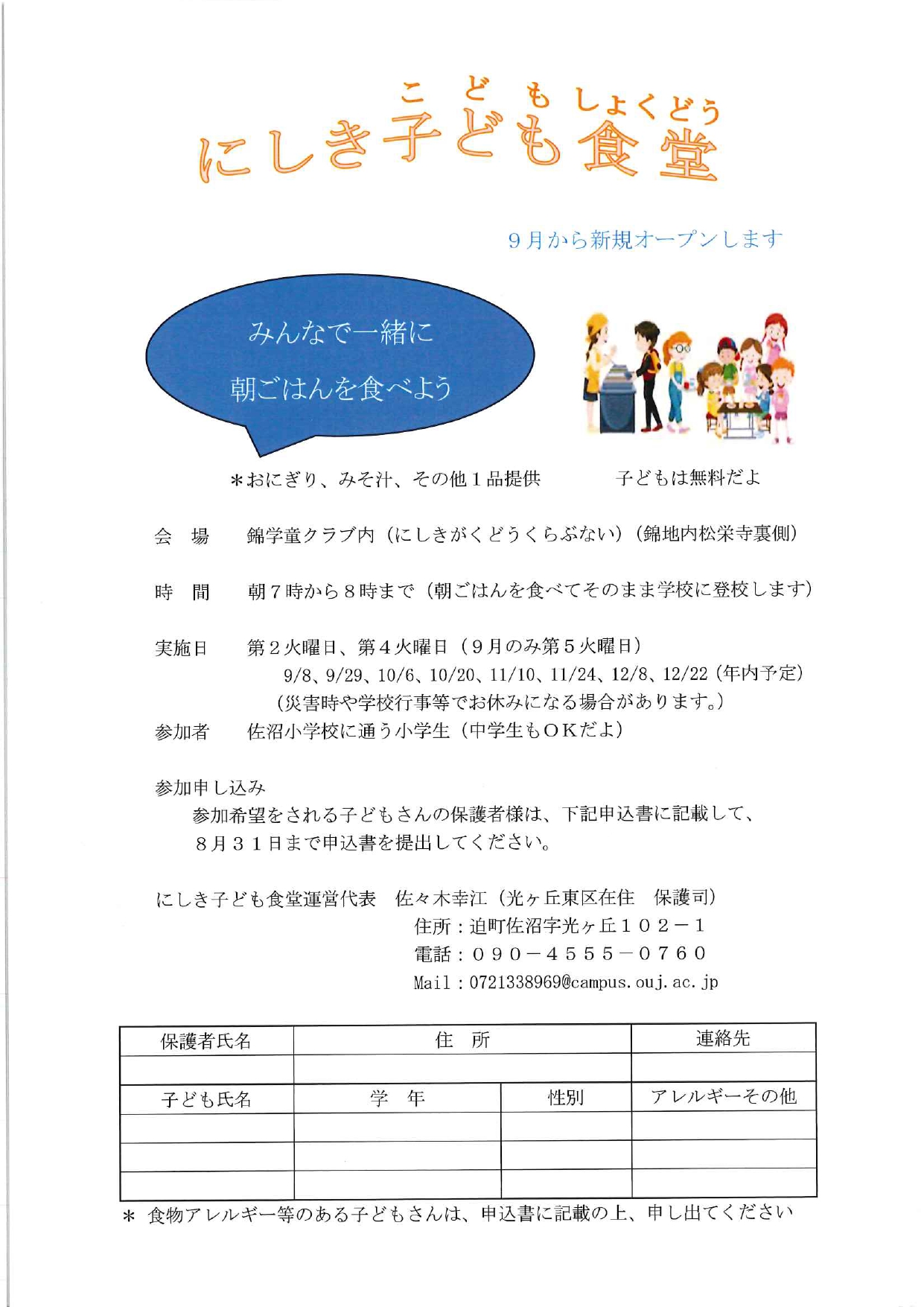 こ ど も しょくどう
にしき子ども食堂

９月から新規オープンします

みんなで一緒に
朝ごはんを食べよう

＊おにぎり、みそ汁、その他１品提供　　子どもは無料だよ

会　場　　錦学童クラブ内（にしきがくどうくらぶない）（錦地内松栄寺裏側）

時　間　　朝７時から８時まで（朝ごはんを食べてそのまま学校に登校します）

実施日　　第２火曜日、第４火曜日（９月のみ第５火曜日）
9/8、9/29、10/6、10/20、11/10、11/24、12/8、12/22（年内予定）
（災害時や学校行事等でお休みになる場合があります。）

参加者　　佐沼小学校に通う小学生（中学生もＯＫだよ）

参加申し込み
参加希望をされる子どもさんの保護者様は、下記申込書に記載して、８月３１日まで申込書を提出してください。

にしき子ども食堂運営代表　佐々木幸江（光ヶ丘東区在住　保護司）
住所：迫町佐沼字光ヶ丘１０２－１
電話：０９０－４５５５－０７６０
Mail：0721338969@campus.ouj.ac.jp

| 保護者氏名 | 住　所 | | 連絡先 |
|---|---|---|---|
| | | | |
| 子ども氏名 | 学　年 | 性別 | アレルギーその他 |
| | | | |
| | | | |
| | | | |

＊ 食物アレルギー等のある子どもさんは、申込書に記載の上、申し出てください